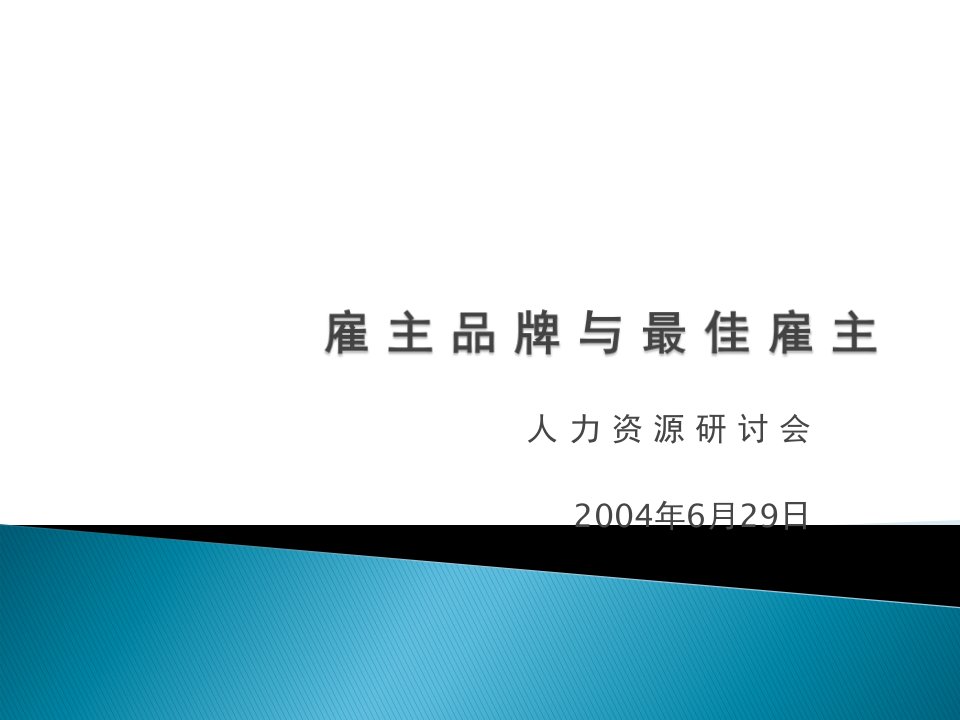 雇主品牌与最佳雇主

人力资源研讨会

2004年6月29日